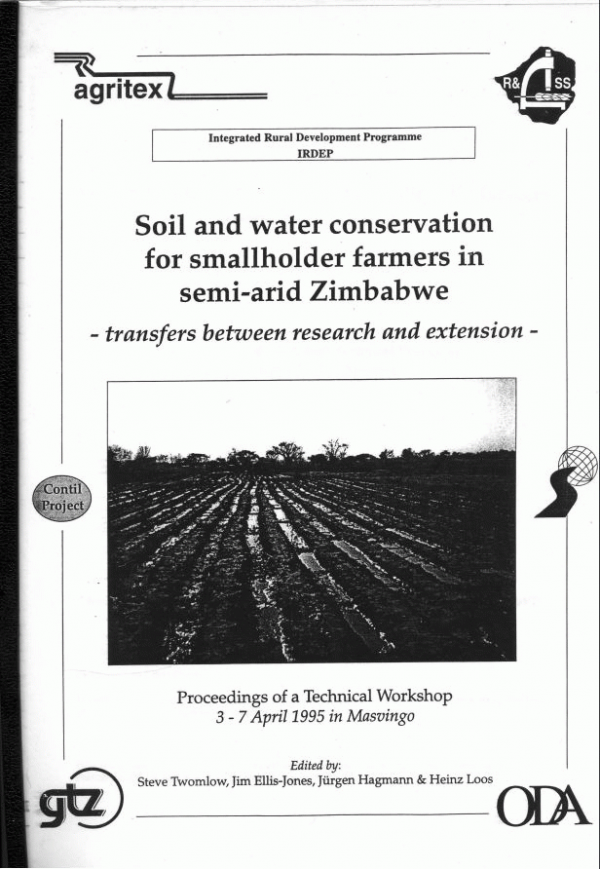 agritex

R&

SS

Integrated Rural Development Programme
IRDEP

Soil and water conservation for smallholder farmers in semi-arid Zimbabwe

- transfers between research and extension -

Contil Project

Proceedings of a Technical Workshop
3 - 7 April 1995 in Masvingo

Edited by:
Steve Twomlow, Jim Ellis-Jones, Jürgen Hagmann & Heinz Loos

gtz

ODA